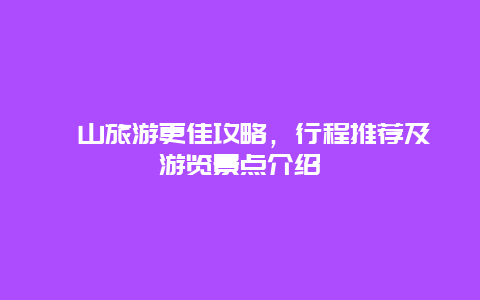 山旅游更佳攻略，行程推荐及游览景点介绍